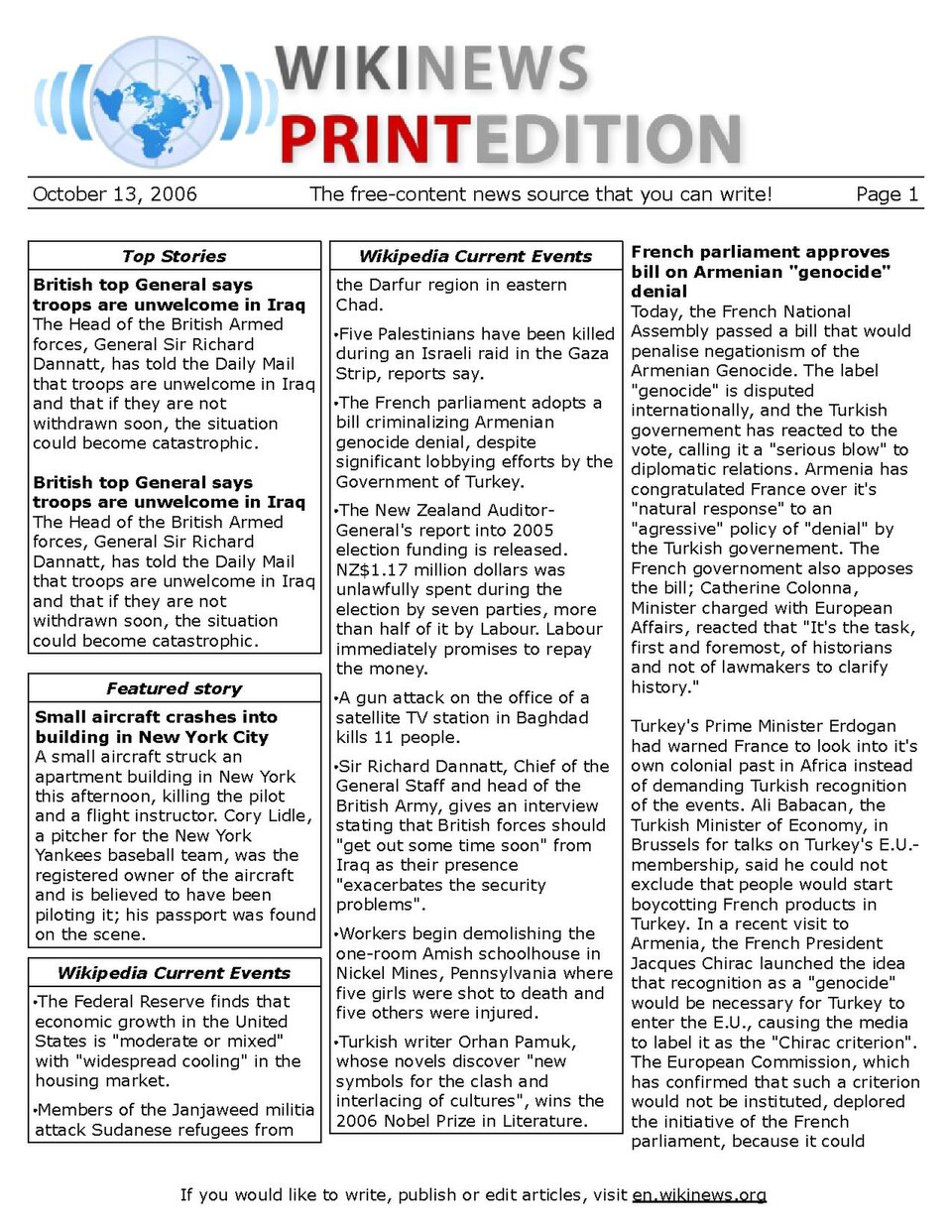 WIKINEWS
PRINTEDITION

October 13, 2006 The free-content news source that you can write! Page 1

Top Stories

British top General says troops are unwelcome in Iraq
The Head of the British Armed forces, General Sir Richard Dannatt, has told the Daily Mail that troops are unwelcome in Iraq and that if they are not withdrawn soon, the situation could become catastrophic.

British top General says troops are unwelcome in Iraq
The Head of the British Armed forces, General Sir Richard Dannatt, has told the Daily Mail that troops are unwelcome in Iraq and that if they are not withdrawn soon, the situation could become catastrophic.

Featured story

Small aircraft crashes into building in New York City
A small aircraft struck an apartment building in New York this afternoon, killing the pilot and a flight instructor. Cory Lidle, a pitcher for the New York Yankees baseball team, was the registered owner of the aircraft and is believed to have been piloting it; his passport was found on the scene.

Wikipedia Current Events

• The Federal Reserve finds that economic growth in the United States is "moderate or mixed" with "widespread cooling" in the housing market.

• Members of the Janjaweed militia attack Sudanese refugees from

Wikipedia Current Events

the Darfur region in eastern Chad.

• Five Palestinians have been killed during an Israeli raid in the Gaza Strip, reports say.

• The French parliament adopts a bill criminalizing Armenian genocide denial, despite significant lobbying efforts by the Government of Turkey.

• The New Zealand Auditor-General's report into 2005 election funding is released. NZ$1.17 million dollars was unlawfully spent during the election by seven parties, more than half of it by Labour. Labour immediately promises to repay the money.

• A gun attack on the office of a satellite TV station in Baghdad kills 11 people.

• Sir Richard Dannatt, Chief of the General Staff and head of the British Army, gives an interview stating that British forces should "get out some time soon" from Iraq as their presence "exacerbates the security problems".

• Workers begin demolishing the one-room Amish schoolhouse in Nickel Mines, Pennsylvania where five girls were shot to death and five others were injured.

• Turkish writer Orhan Pamuk, whose novels discover "new symbols for the clash and interlacing of cultures", wins the 2006 Nobel Prize in Literature.

French parliament approves bill on Armenian "genocide" denial
Today, the French National Assembly passed a bill that would penalise negationism of the Armenian Genocide. The label "genocide" is disputed internationally, and the Turkish governement has reacted to the vote, calling it a "serious blow" to diplomatic relations. Armenia has congratulated France over it's "natural response" to an "agressive" policy of "denial" by the Turkish governement. The French governoment also apposes the bill; Catherine Colonna, Minister charged with European Affairs, reacted that "It's the task, first and foremost, of historians and not of lawmakers to clarify history."

Turkey's Prime Minister Erdogan had warned France to look into it's own colonial past in Africa instead of demanding Turkish recognition of the events. Ali Babacan, the Turkish Minister of Economy, in Brussels for talks on Turkey's E.U.-membership, said he could not exclude that people would start boycotting French products in Turkey. In a recent visit to Armenia, the French President Jacques Chirac launched the idea that recognition as a "genocide" would be necessary for Turkey to enter the E.U., causing the media to label it as the "Chirac criterion". The European Commission, which has confirmed that such a criterion would not be instituted, deplored the initiative of the French parliament, because it could

If you would like to write, publish or edit articles, visit en.wikinews.org